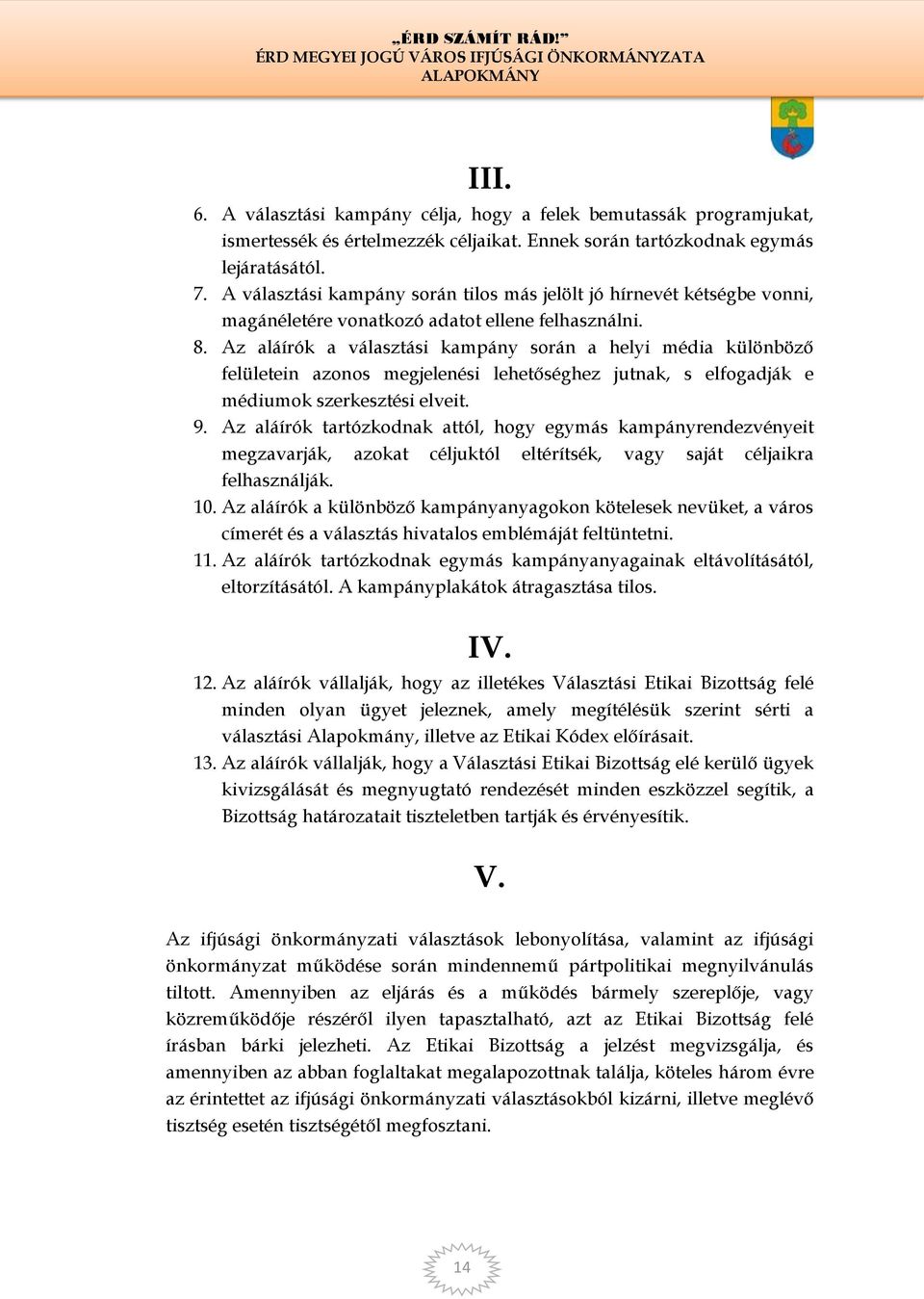 „ÉRD SZÁMÍT RÁD!”
ÉRD MEGYEI JOGÚ VÁROS IFJÚSÁGI ÖNKORMÁNYZATA
ALAPOKMÁNY

III.

6. A választási kampány célja, hogy a felek bemutassák programjukat, ismertessék és értelmezzék céljaikat. Ennek során tartózkodnak egymás lejáratásától.
7. A választási kampány során tilos más jelölt jó hírnevét kétségbe vonni, magánéletére vonatkozó adatot ellene felhasználni.
8. Az aláírók a választási kampány során a helyi média különböző felületein azonos megjelenési lehetőséghez jutnak, s elfogadják e médiumok szerkesztési elveit.
9. Az aláírók tartózkodnak attól, hogy egymás kampányrendezvényeit megzavarják, azokat céljuktól eltérítsék, vagy saját céljaikra felhasználják.
10. Az aláírók a különböző kampányanyagokon kötelesek nevüket, a város címerét és a választás hivatalos emblémáját feltüntetni.
11. Az aláírók tartózkodnak egymás kampányanyagainak eltávolításától, eltorzításától. A kampányplakátok átragasztása tilos.

IV.

12. Az aláírók vállalják, hogy az illetékes Választási Etikai Bizottság felé minden olyan ügyet jeleznek, amely megítélésük szerint sérti a választási Alapokmány, illetve az Etikai Kódex előírásait.
13. Az aláírók vállalják, hogy a Választási Etikai Bizottság elé kerülő ügyek kivizsgálását és megnyugtató rendezését minden eszközzel segítik, a Bizottság határozatait tiszteletben tartják és érvényesítik.

V.

Az ifjúsági önkormányzati választások lebonyolítása, valamint az ifjúsági önkormányzat működése során mindennemű pártpolitikai megnyilvánulás tiltott. Amennyiben az eljárás és a működés bármely szereplője, vagy közreműködője részéről ilyen tapasztalható, azt az Etikai Bizottság felé írásban bárki jelezheti. Az Etikai Bizottság a jelzést megvizsgálja, és amennyiben az abban foglaltakat megalapozottnak találja, köteles három évre az érintettet az ifjúsági önkormányzati választásokból kizárni, illetve meglévő tisztség esetén tisztségétől megfosztani.

14